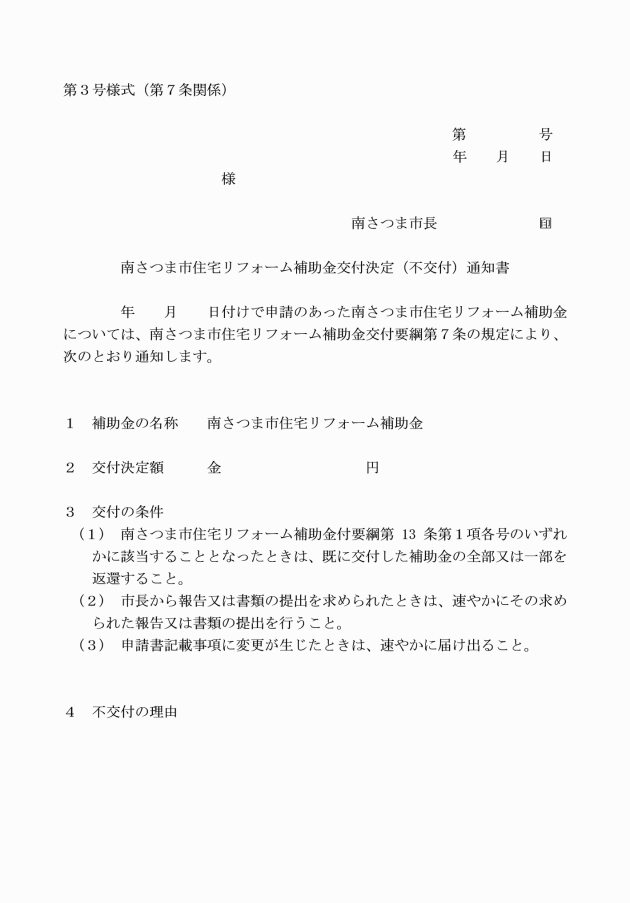 第３号様式（第７条関係）

第　　号
年　月　日

様

南さつま市長　　　　㊞

南さつま市住宅リフォーム補助金交付決定（不交付）通知書

年　月　日付けで申請のあった南さつま市住宅リフォーム補助金については、南さつま市住宅リフォーム補助金交付要綱第７条の規定により、次のとおり通知します。

１　補助金の名称　南さつま市住宅リフォーム補助金

２　交付決定額　金　　　　円

３　交付の条件
（１）　南さつま市住宅リフォーム補助金付要綱第 13 条第１項各号のいずれかに該当することとなったときは、既に交付した補助金の全部又は一部を返還すること。
（２）　市長から報告又は書類の提出を求められたときは、速やかにその求められた報告又は書類の提出を行うこと。
（３）　申請書記載事項に変更が生じたときは、速やかに届け出ること。

４　不交付の理由